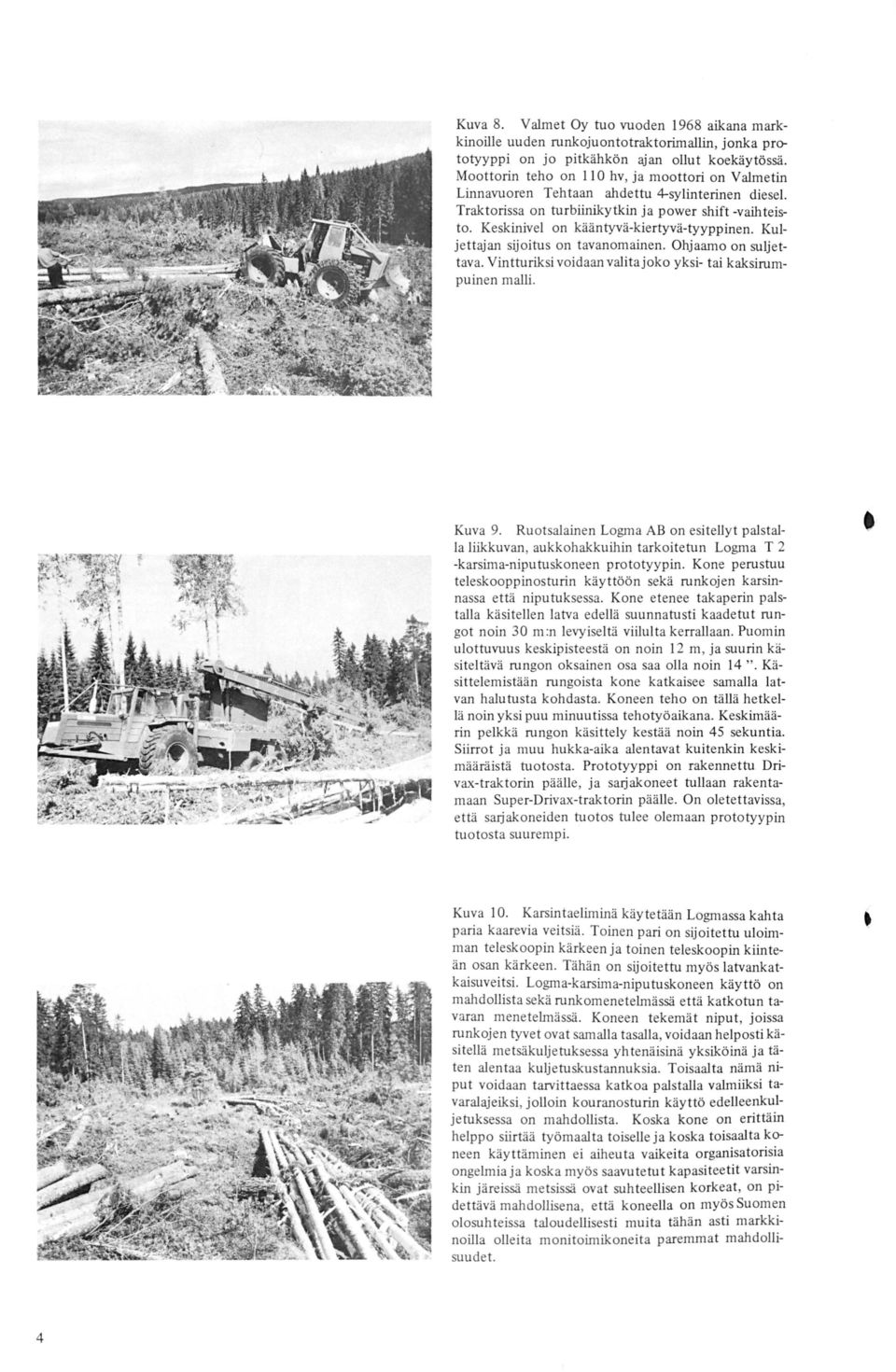 Kuva 8. Valmet Oy tuo vuoden 1968 aikana markkinoille uuden runkojuontotraktorimallin, jonka prototyyppi on jo pitkähkön ajan ollut koekäytössä. Moottorin teho on 110 hv, ja moottori on Valmetin Linnavuoren Tehtaan ahdettu 4-sylinterinen diesel. Traktorissa on turbiinikytkin ja power shift -vaihteisto. Keskinivel on kääntyvä-kiertyvä-tyyppinen. Kuljettajan sijoitus on tavanomainen. Ohjaamo on suljettava. Vintturiksi voidaan valita joko yksi- tai kaksirumpuinen malli.

Kuva 9. Ruotsalainen Logma AB on esitellyt palstalla liikkuvan, aukkohakkuihin tarkoitetun Logma T 2 -karsima-niputuskoneen prototyypin. Kone perustuu teleskooppinosturin käyttöön sekä runkojen karsinnassa että niputuksessa. Kone etenee takaperin palstalla käsitellen latva edellä suunnatusti kaadetut rungot noin 30 m:n levyiseltä viilulta kerrallaan. Puomin ulottuvuus keskipisteestä on noin 12 m, ja suurin käsiteltävä rungon oksainen osa saa olla noin 14 ". Käsittelemistään rungoista kone katkaisee samalla latvan halutusta kohdasta. Koneen teho on tällä hetkellä noin yksi puu minuutissa tehotyöaikana. Keskimäärin pelkkä rungon käsittely kestää noin 45 sekuntia. Siirrot ja muu hukka-aika alentavat kuitenkin keskimääräistä tuotosta. Prototyyppi on rakennettu Drivax-traktorin päälle, ja sarjakoneet tullaan rakentamaan Super-Drivax-traktorin päälle. On oletettavissa, että sarjakoneiden tuotos tulee olemaan prototyypin tuotosta suurempi.

Kuva 10. Karsintaeliminä käytetään Logmassa kahta paria kaarevia veitsiä. Toinen pari on sijoitettu uloimman teleskoopin kärkeen ja toinen teleskoopin kiinteän osan kärkeen. Tähän on sijoitettu myös latvankatkaisuveitsi. Logma-karsima-niputuskoneen käyttö on mahdollista sekä runkomenetelmässä että katkotun tavaran menetelmässä. Koneen tekemät niput, joissa runkojen tyvet ovat samalla tasalla, voidaan helposti käsitellä metsäkuljetuksessa yhtenäisinä yksiköinä ja täten alentaa kuljetuskustannuksia. Toisaalta nämä niput voidaan tarvittaessa katkoa palstalla valmiiksi tavaralajeiksi, jolloin kouranosturin käyttö edelleenkuljetuksessa on mahdollista. Koska kone on erittäin helppo siirtää työmaalta toiselle ja koska toisaalta koneen käyttäminen ei aiheuta vaikeita organisatorisia ongelmia ja koska myös saavutetut kapasiteetit varsinkin järeissä metsissä ovat suhteellisen korkeat, on pidettävä mahdollisena, että koneella on myös Suomen olosuhteissa taloudellisesti muita tähän asti markkinoilla olleita monitoimikoneita paremmat mahdollisuudet.

4